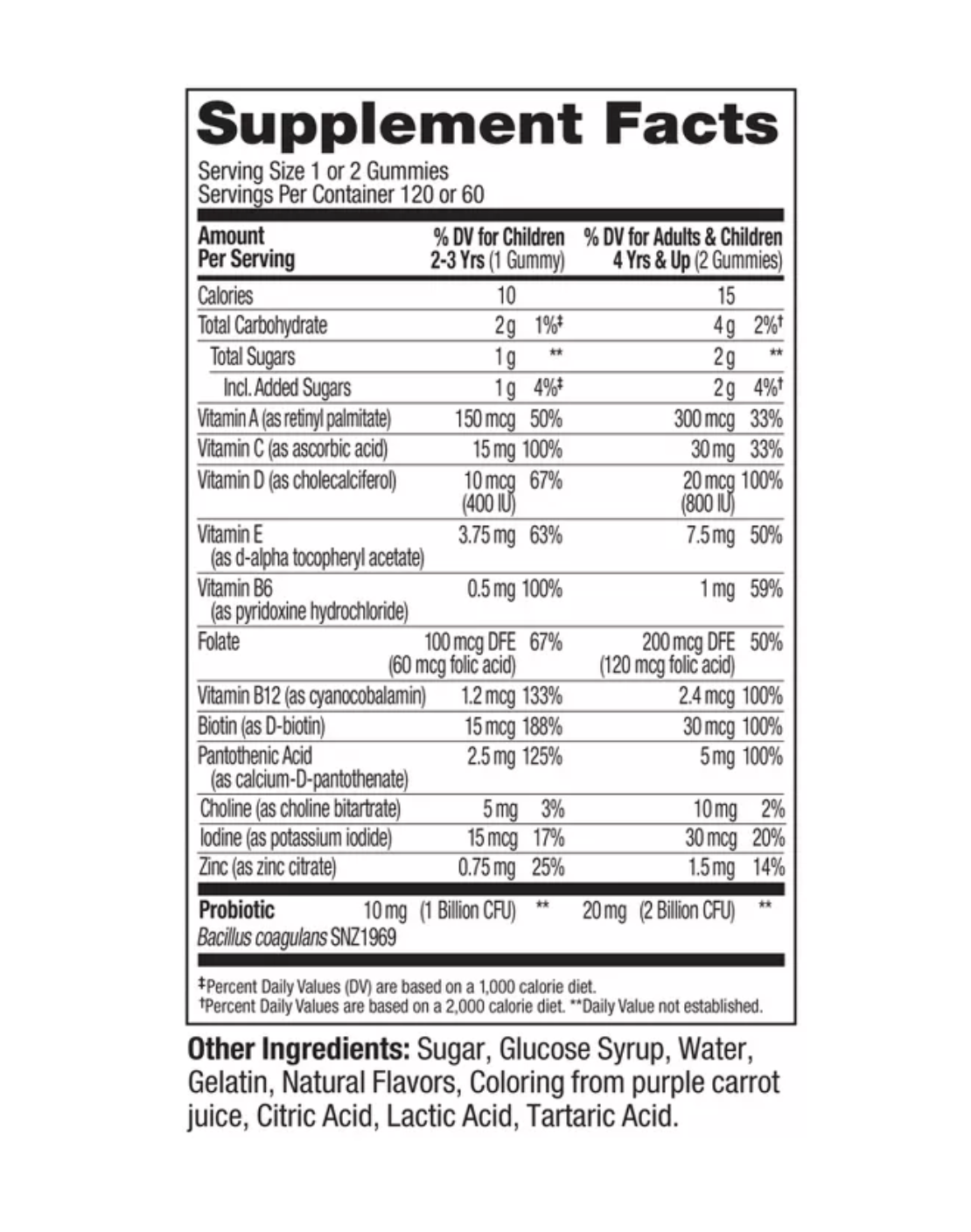 Supplement Facts

Serving Size 1 or 2 Gummies
Servings Per Container 120 or 60

| Amount Per Serving | % DV for Children 2-3 Yrs (1 Gummy) | | % DV for Adults & Children 4 Yrs & Up (2 Gummies) | |
|---|---|---|---|---|
| Calories | 10 | | 15 | |
| Total Carbohydrate | 2 g | 1%‡ | 4 g | 2%† |
| Total Sugars | 1 g | ** | 2 g | ** |
| Incl. Added Sugars | 1 g | 4%‡ | 2 g | 4%† |
| Vitamin A (as retinyl palmitate) | 150 mcg | 50% | 300 mcg | 33% |
| Vitamin C (as ascorbic acid) | 15 mg | 100% | 30 mg | 33% |
| Vitamin D (as cholecalciferol) | 10 mcg (400 IU) | 67% | 20 mcg (800 IU) | 100% |
| Vitamin E (as d-alpha tocopheryl acetate) | 3.75 mg | 63% | 7.5 mg | 50% |
| Vitamin B6 (as pyridoxine hydrochloride) | 0.5 mg | 100% | 1 mg | 59% |
| Folate | 100 mcg DFE (60 mcg folic acid) | 67% | 200 mcg DFE (120 mcg folic acid) | 50% |
| Vitamin B12 (as cyanocobalamin) | 1.2 mcg | 133% | 2.4 mcg | 100% |
| Biotin (as D-biotin) | 15 mcg | 188% | 30 mcg | 100% |
| Pantothenic Acid (as calcium-D-pantothenate) | 2.5 mg | 125% | 5 mg | 100% |
| Choline (as choline bitartrate) | 5 mg | 3% | 10 mg | 2% |
| Iodine (as potassium iodide) | 15 mcg | 17% | 30 mcg | 20% |
| Zinc (as zinc citrate) | 0.75 mg | 25% | 1.5 mg | 14% |
| Probiotic Bacillus coagulans SNZ1969 | 10 mg (1 Billion CFU) | ** | 20 mg (2 Billion CFU) | ** |

‡Percent Daily Values (DV) are based on a 1,000 calorie diet.
†Percent Daily Values are based on a 2,000 calorie diet. **Daily Value not established.

Other Ingredients: Sugar, Glucose Syrup, Water, Gelatin, Natural Flavors, Coloring from purple carrot juice, Citric Acid, Lactic Acid, Tartaric Acid.